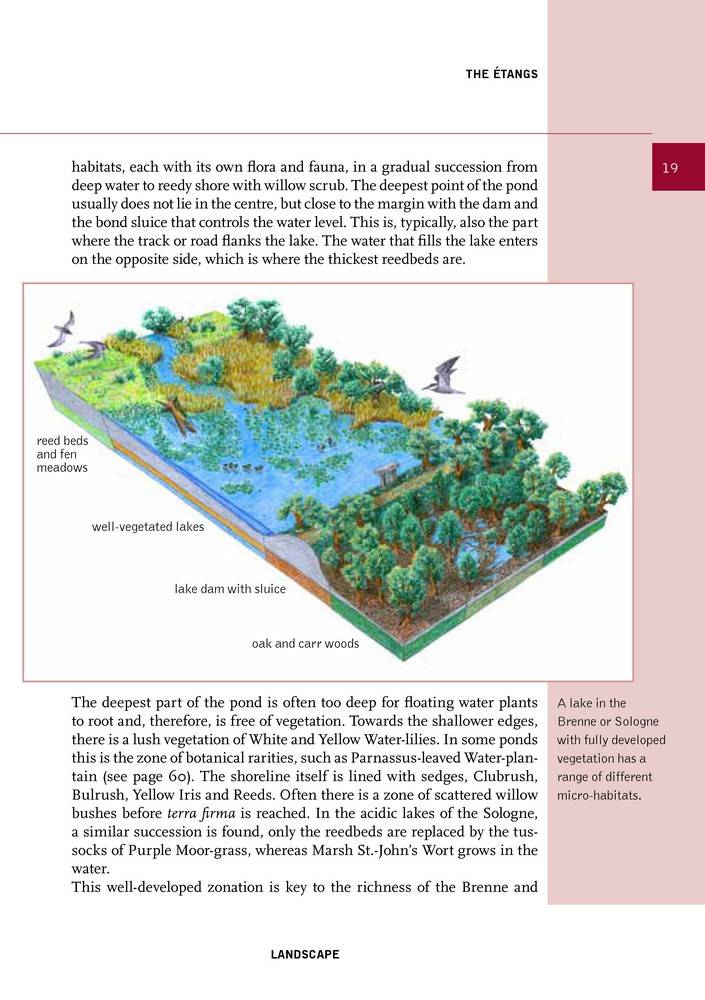 THE ÉTANGS

19

habitats, each with its own flora and fauna, in a gradual succession from deep water to reedy shore with willow scrub. The deepest point of the pond usually does not lie in the centre, but close to the margin with the dam and the bond sluice that controls the water level. This is, typically, also the part where the track or road flanks the lake. The water that fills the lake enters on the opposite side, which is where the thickest reedbeds are.

reed beds
and fen
meadows

well-vegetated lakes

lake dam with sluice

oak and carr woods

The deepest part of the pond is often too deep for floating water plants to root and, therefore, is free of vegetation. Towards the shallower edges, there is a lush vegetation of White and Yellow Water-lilies. In some ponds this is the zone of botanical rarities, such as Parnassus-leaved Water-plantain (see page 60). The shoreline itself is lined with sedges, Clubrush, Bulrush, Yellow Iris and Reeds. Often there is a zone of scattered willow bushes before terra firma is reached. In the acidic lakes of the Sologne, a similar succession is found, only the reedbeds are replaced by the tussocks of Purple Moor-grass, whereas Marsh St.-John's Wort grows in the water.

This well-developed zonation is key to the richness of the Brenne and

A lake in the Brenne or Sologne with fully developed vegetation has a range of different micro-habitats.

LANDSCAPE